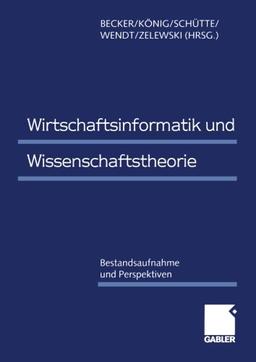 BECKER/KÖNIG/SCHÜTTE/
WENDT/ZELEWSKI (HRSG.)

Wirtschaftsinformatik und
Wissenschaftstheorie

Bestandsaufnahme
und Perspektiven

GABLER